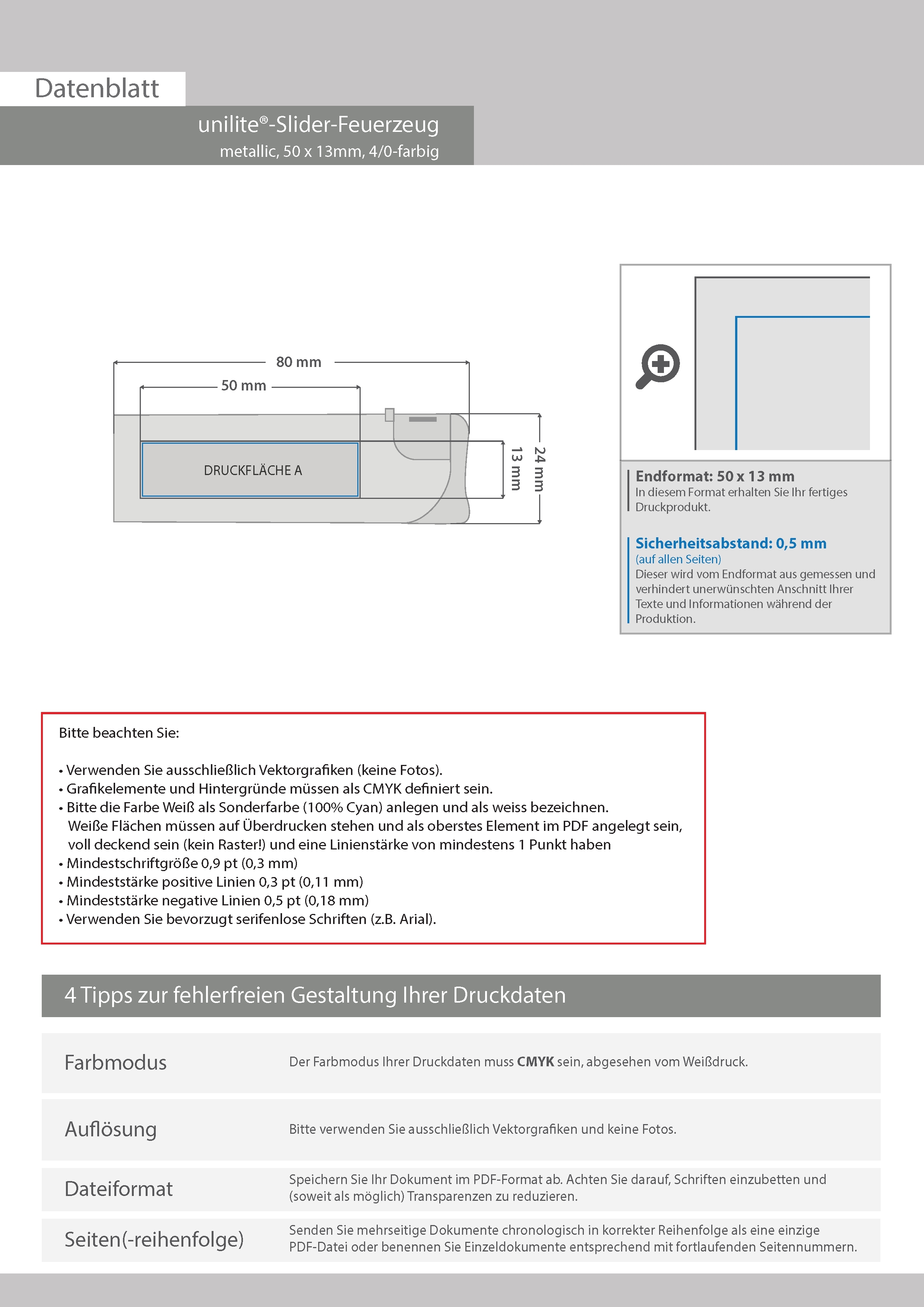 Datenblatt

unilite®-Slider-Feuerzeug
metallic, 50 x 13mm, 4/0-farbig

80 mm
50 mm
DRUCKFLÄCHE A
13 mm
24 mm

Endformat: 50 x 13 mm
In diesem Format erhalten Sie Ihr fertiges Druckprodukt.

Sicherheitsabstand: 0,5 mm
(auf allen Seiten)
Dieser wird vom Endformat aus gemessen und verhindert unerwünschten Anschnitt Ihrer Texte und Informationen während der Produktion.

Bitte beachten Sie:

• Verwenden Sie ausschließlich Vektorgrafiken (keine Fotos).
• Grafikelemente und Hintergründe müssen als CMYK definiert sein.
• Bitte die Farbe Weiß als Sonderfarbe (100% Cyan) anlegen und als weiss bezeichnen. Weiße Flächen müssen auf Überdrucken stehen und als oberstes Element im PDF angelegt sein, voll deckend sein (kein Raster!) und eine Linienstärke von mindestens 1 Punkt haben
• Mindestschriftgröße 0,9 pt (0,3 mm)
• Mindeststärke positive Linien 0,3 pt (0,11 mm)
• Mindeststärke negative Linien 0,5 pt (0,18 mm)
• Verwenden Sie bevorzugt serifenlose Schriften (z.B. Arial).

4 Tipps zur fehlerfreien Gestaltung Ihrer Druckdaten

| Farbmodus | Der Farbmodus Ihrer Druckdaten muss **CMYK** sein, abgesehen vom Weißdruck. |
|---|---|
| Auflösung | Bitte verwenden Sie ausschließlich Vektorgrafiken und keine Fotos. |
| Dateiformat | Speichern Sie Ihr Dokument im PDF-Format ab. Achten Sie darauf, Schriften einzubetten und (soweit als möglich) Transparenzen zu reduzieren. |
| Seiten(-reihenfolge) | Senden Sie mehrseitige Dokumente chronologisch in korrekter Reihenfolge als eine einzige PDF-Datei oder benennen Sie Einzeldokumente entsprechend mit fortlaufenden Seitennummern. |